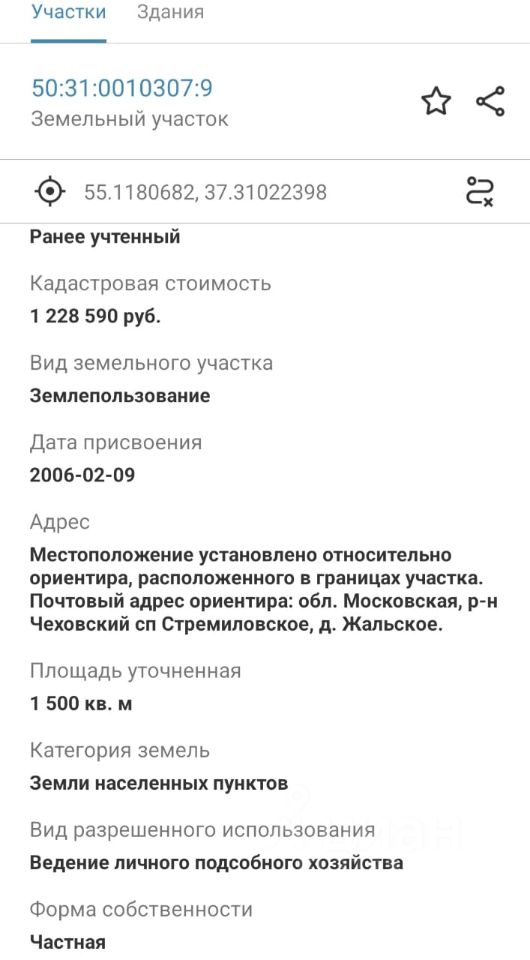 Участки Здания

50:31:0010307:9
Земельный участок

55.1180682, 37.31022398

Ранее учтенный

Кадастровая стоимость
1 228 590 руб.

Вид земельного участка
Землепользование

Дата присвоения
2006-02-09

Адрес
Местоположение установлено относительно ориентира, расположенного в границах участка. Почтовый адрес ориентира: обл. Московская, р-н Чеховский сп Стремиловское, д. Жальское.

Площадь уточненная
1 500 кв. м

Категория земель
Земли населенных пунктов

Вид разрешенного использования
Ведение личного подсобного хозяйства

Форма собственности
Частная